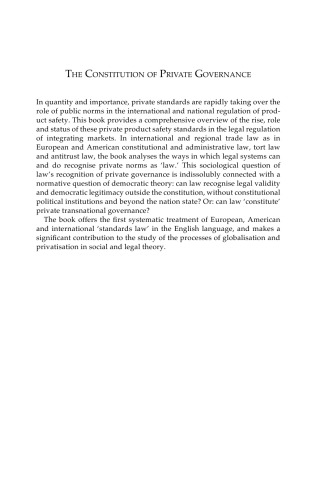 THE CONSTITUTION OF PRIVATE GOVERNANCE

In quantity and importance, private standards are rapidly taking over the role of public norms in the international and national regulation of product safety. This book provides a comprehensive overview of the rise, role and status of these private product safety standards in the legal regulation of integrating markets. In international and regional trade law as in European and American constitutional and administrative law, tort law and antitrust law, the book analyses the ways in which legal systems can and do recognise private norms as 'law.' This sociological question of law's recognition of private governance is indissolubly connected with a normative question of democratic theory: can law recognise legal validity and democratic legitimacy outside the constitution, without constitutional political institutions and beyond the nation state? Or: can law 'constitute' private transnational governance?

The book offers the first systematic treatment of European, American and international 'standards law' in the English language, and makes a significant contribution to the study of the processes of globalisation and privatisation in social and legal theory.